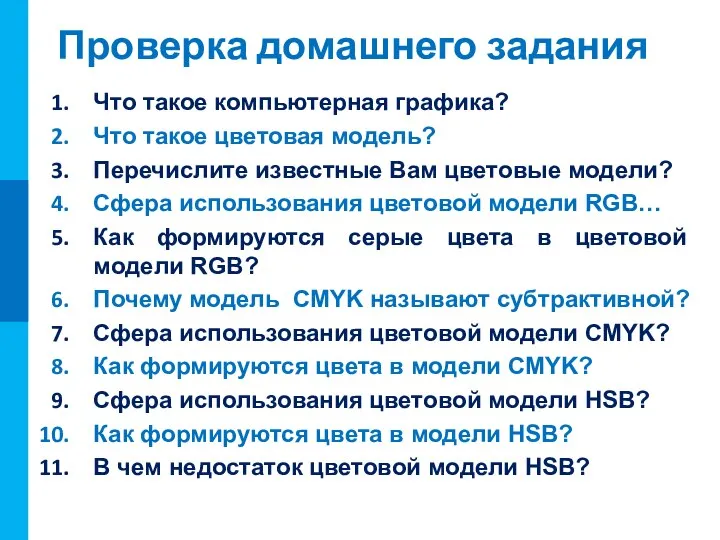 Проверка домашнего задания

1. Что такое компьютерная графика?
2. Что такое цветовая модель?
3. Перечислите известные Вам цветовые модели?
4. Сфера использования цветовой модели RGB…
5. Как формируются серые цвета в цветовой модели RGB?
6. Почему модель CMYK называют субтрактивной?
7. Сфера использования цветовой модели CMYK?
8. Как формируются цвета в модели CMYK?
9. Сфера использования цветовой модели HSB?
10. Как формируются цвета в модели HSB?
11. В чем недостаток цветовой модели HSB?